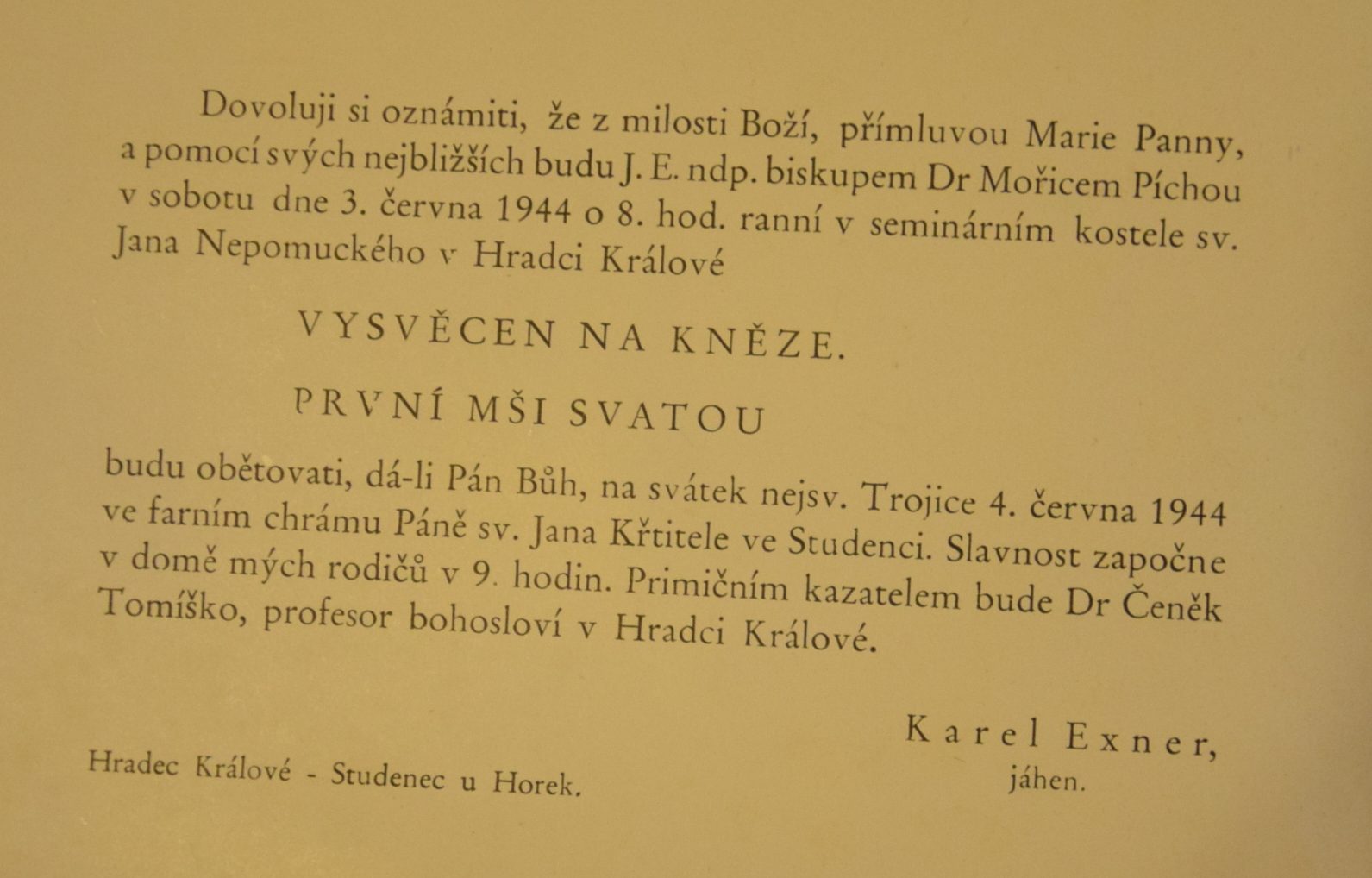 Dovoluji si oznámiti, že z milosti Boží, přímluvou Marie Panny, a pomocí svých nejbližších budu J. E. ndp. biskupem Dr Mořicem Píchou v sobotu dne 3. června 1944 o 8. hod. ranní v seminárním kostele sv. Jana Nepomuckého v Hradci Králové

VYSVĚCEN NA KNĚZE.

PRVNÍ MŠI SVATOU

budu obětovati, dá-li Pán Bůh, na svátek nejsv. Trojice 4. června 1944 ve farním chrámu Páně sv. Jana Křtitele ve Studenci. Slavnost započne v domě mých rodičů v 9. hodin. Primičním kazatelem bude Dr Čeněk Tomíško, profesor bohosloví v Hradci Králové.

Karel Exner,
jáhen.

Hradec Králové - Studenec u Horek.